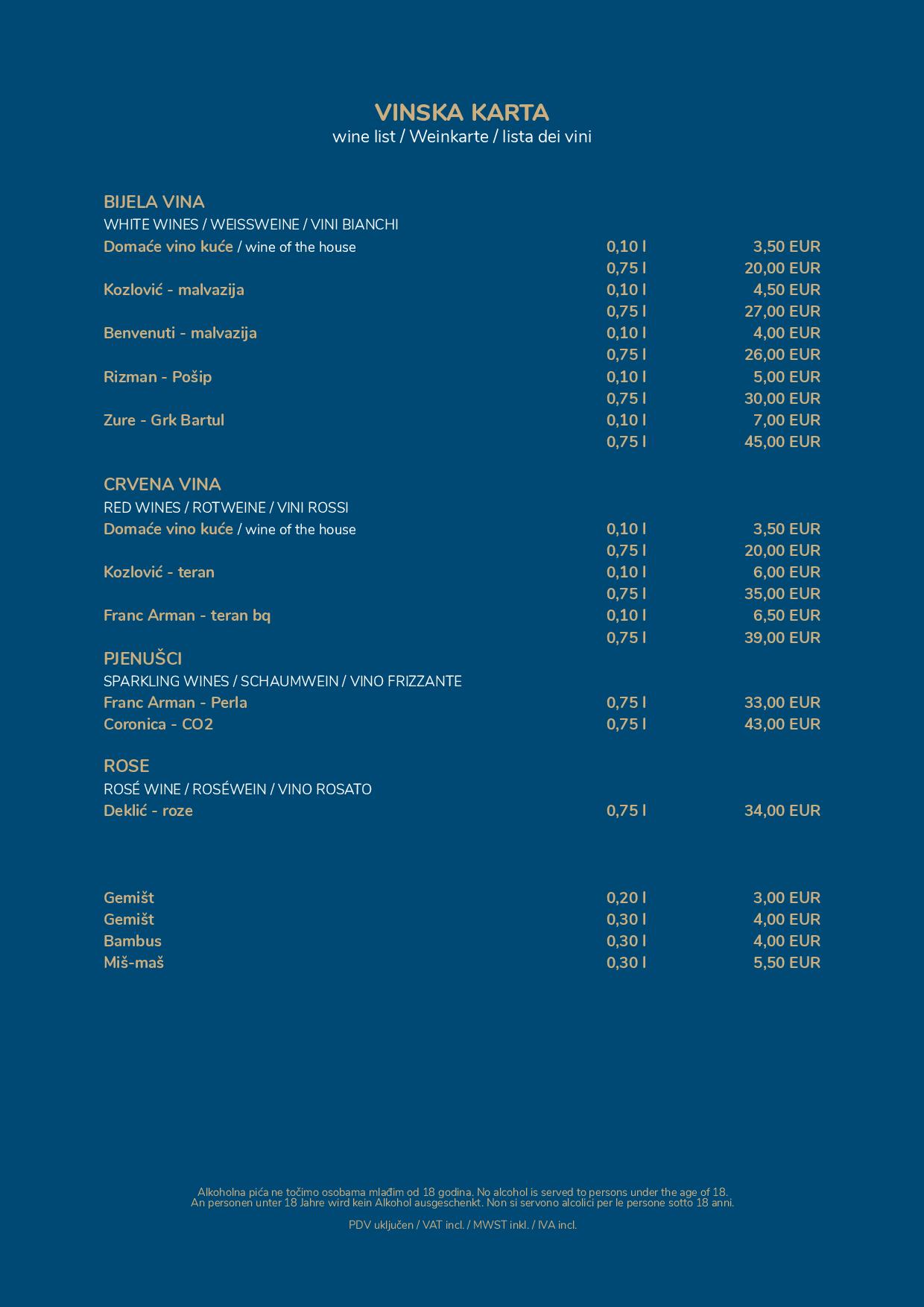 VINSKA KARTA
wine list / Weinkarte / lista dei vini

BIJELA VINA
WHITE WINES / WEISSWEINE / VINI BIANCHI

| | | |
|---|---|---|
| Domaće vino kuće / wine of the house | 0,10 l | 3,50 EUR |
| | 0,75 l | 20,00 EUR |
| Kozlović - malvazija | 0,10 l | 4,50 EUR |
| | 0,75 l | 27,00 EUR |
| Benvenuti - malvazija | 0,10 l | 4,00 EUR |
| | 0,75 l | 26,00 EUR |
| Rizman - Pošip | 0,10 l | 5,00 EUR |
| | 0,75 l | 30,00 EUR |
| Zure - Grk Bartul | 0,10 l | 7,00 EUR |
| | 0,75 l | 45,00 EUR |

CRVENA VINA
RED WINES / ROTWEINE / VINI ROSSI

| | | |
|---|---|---|
| Domaće vino kuće / wine of the house | 0,10 l | 3,50 EUR |
| | 0,75 l | 20,00 EUR |
| Kozlović - teran | 0,10 l | 6,00 EUR |
| | 0,75 l | 35,00 EUR |
| Franc Arman - teran bq | 0,10 l | 6,50 EUR |
| | 0,75 l | 39,00 EUR |

PJENUŠCI
SPARKLING WINES / SCHAUMWEIN / VINO FRIZZANTE

| | | |
|---|---|---|
| Franc Arman - Perla | 0,75 l | 33,00 EUR |
| Coronica - CO2 | 0,75 l | 43,00 EUR |

ROSE
ROSÉ WINE / ROSÉWEIN / VINO ROSATO

| | | |
|---|---|---|
| Deklić - roze | 0,75 l | 34,00 EUR |

| | | |
|---|---|---|
| Gemišt | 0,20 l | 3,00 EUR |
| Gemišt | 0,30 l | 4,00 EUR |
| Bambus | 0,30 l | 4,00 EUR |
| Miš-maš | 0,30 l | 5,50 EUR |

Alkoholna pića ne točimo osobama mlađim od 18 godina. No alcohol is served to persons under the age of 18.
An personen unter 18 Jahre wird kein Alkohol ausgeschenkt. Non si servono alcolici per le persone sotto 18 anni.

PDV uključen / VAT incl. / MWST inkl. / IVA incl.